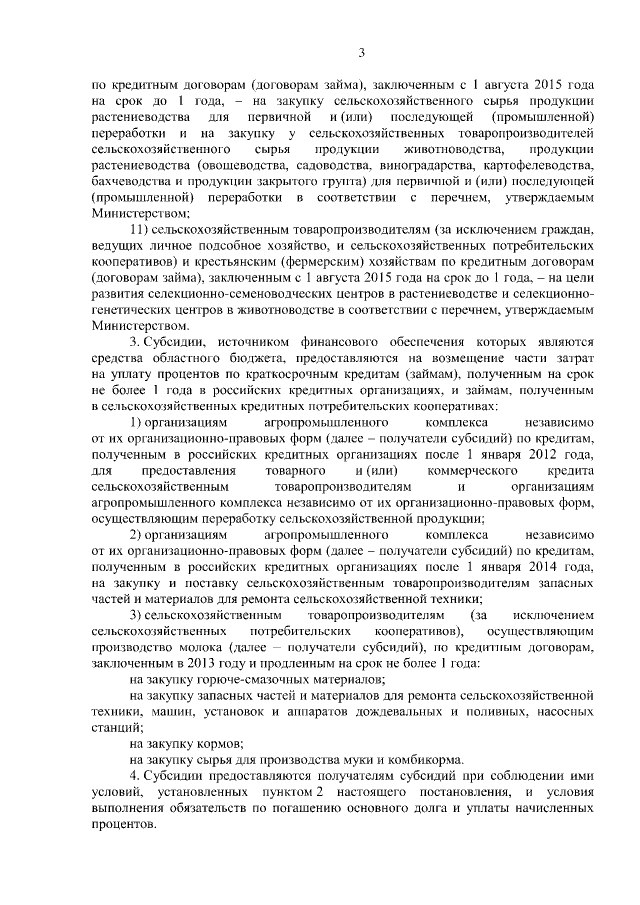 3

по кредитным договорам (договорам займа), заключенным с 1 августа 2015 года на срок до 1 года, – на закупку сельскохозяйственного сырья продукции растениеводства для первичной и (или) последующей (промышленной) переработки и на закупку у сельскохозяйственных товаропроизводителей сельскохозяйственного сырья продукции животноводства, продукции растениеводства (овощеводства, садоводства, виноградарства, картофелеводства, бахчеводства и продукции закрытого грунта) для первичной и (или) последующей (промышленной) переработки в соответствии с перечнем, утверждаемым Министерством;

11) сельскохозяйственным товаропроизводителям (за исключением граждан, ведущих личное подсобное хозяйство, и сельскохозяйственных потребительских кооперативов) и крестьянским (фермерским) хозяйствам по кредитным договорам (договорам займа), заключенным с 1 августа 2015 года на срок до 1 года, – на цели развития селекционно-семеноводческих центров в растениеводстве и селекционно-генетических центров в животноводстве в соответствии с перечнем, утверждаемым Министерством.

3. Субсидии, источником финансового обеспечения которых являются средства областного бюджета, предоставляются на возмещение части затрат на уплату процентов по краткосрочным кредитам (займам), полученным на срок не более 1 года в российских кредитных организациях, и займам, полученным в сельскохозяйственных кредитных потребительских кооперативах:

1) организациям агропромышленного комплекса независимо от их организационно-правовых форм (далее – получатели субсидий) по кредитам, полученным в российских кредитных организациях после 1 января 2012 года, для предоставления товарного и (или) коммерческого кредита сельскохозяйственным товаропроизводителям и организациям агропромышленного комплекса независимо от их организационно-правовых форм, осуществляющим переработку сельскохозяйственной продукции;

2) организациям агропромышленного комплекса независимо от их организационно-правовых форм (далее – получатели субсидий) по кредитам, полученным в российских кредитных организациях после 1 января 2014 года, на закупку и поставку сельскохозяйственным товаропроизводителям запасных частей и материалов для ремонта сельскохозяйственной техники;

3) сельскохозяйственным товаропроизводителям (за исключением сельскохозяйственных потребительских кооперативов), осуществляющим производство молока (далее – получатели субсидий), по кредитным договорам, заключенным в 2013 году и продленным на срок не более 1 года:

на закупку горюче-смазочных материалов;

на закупку запасных частей и материалов для ремонта сельскохозяйственной техники, машин, установок и аппаратов дождевальных и поливных, насосных станций;

на закупку кормов;

на закупку сырья для производства муки и комбикорма.

4. Субсидии предоставляются получателям субсидий при соблюдении ими условий, установленных пунктом 2 настоящего постановления, и условия выполнения обязательств по погашению основного долга и уплаты начисленных процентов.